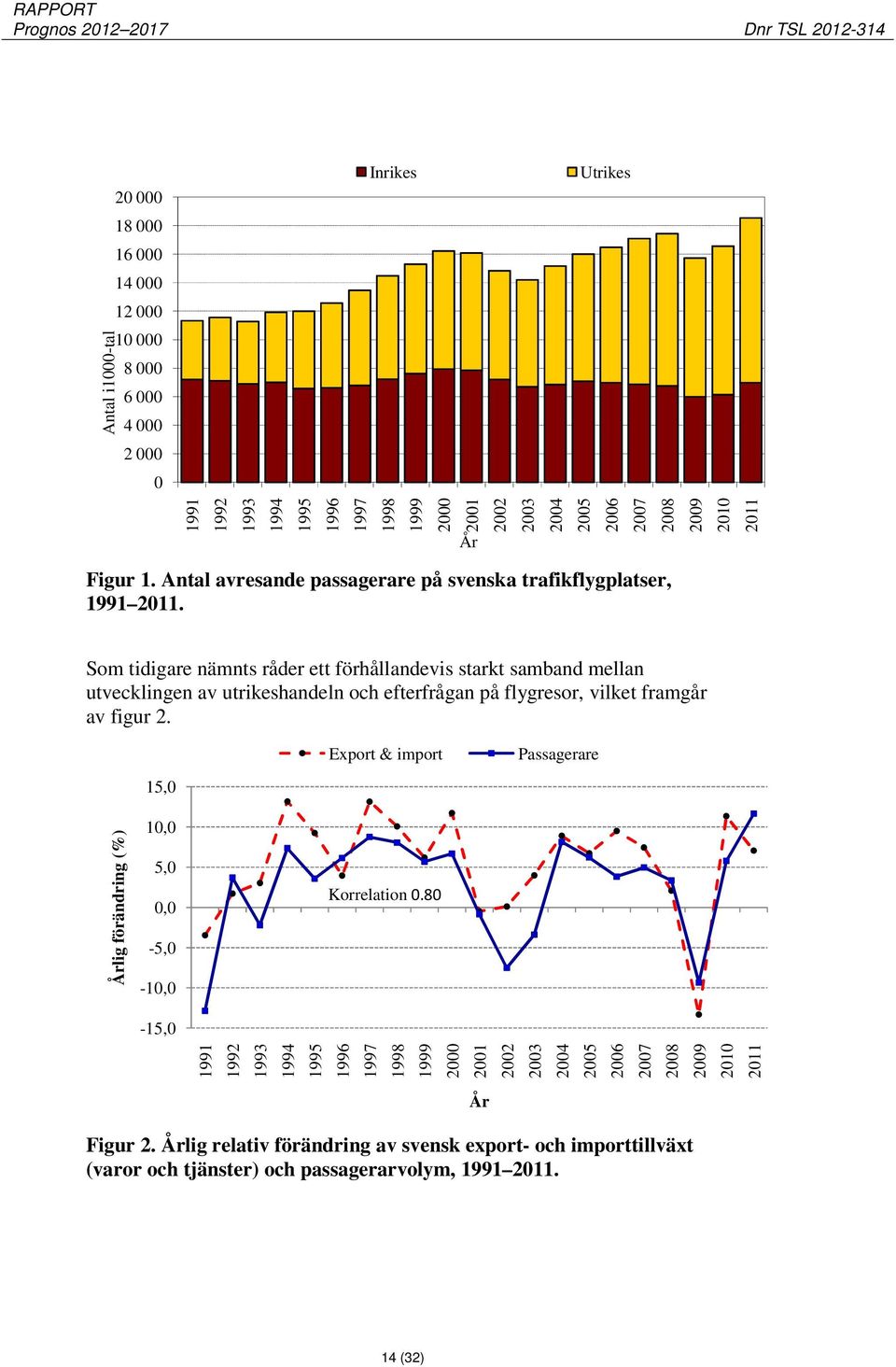 RAPPORT
Prognos 2012–2017
Dnr TSL 2012-314

Inrikes
Utrikes

Antal i1000-tal

20 000
18 000
16 000
14 000
12 000
10 000
8 000
6 000
4 000
2 000
0

1991
1992
1993
1994
1995
1996
1997
1998
1999
2000
2001
2002
2003
2004
2005
2006
2007
2008
2009
2010
2011

År

Figur 1. Antal avresande passagerare på svenska trafikflygplatser, 1991–2011.

Som tidigare nämnts råder ett förhållandevis starkt samband mellan utvecklingen av utrikeshandeln och efterfrågan på flygresor, vilket framgår av figur 2.

Export & import
Passagerare

Årlig förändring (%)

15,0
10,0
5,0
0,0
-5,0
-10,0
-15,0

Korrelation 0.80

1991
1992
1993
1994
1995
1996
1997
1998
1999
2000
2001
2002
2003
2004
2005
2006
2007
2008
2009
2010
2011

År

Figur 2. Årlig relativ förändring av svensk export- och importtillväxt (varor och tjänster) och passagerarvolym, 1991–2011.

14 (32)